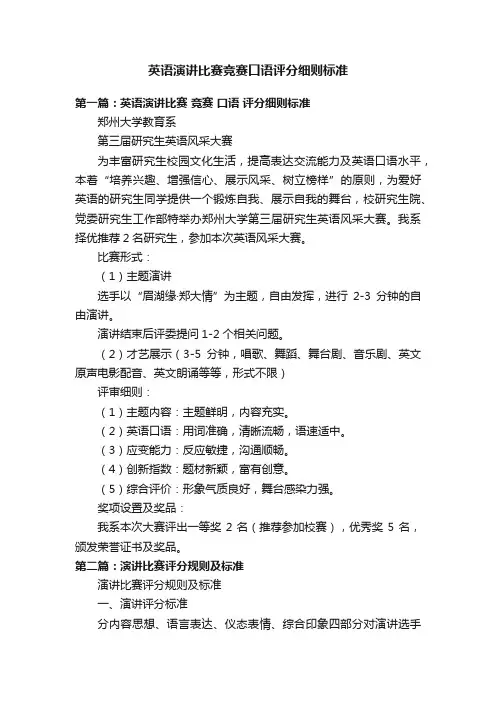 英语演讲比赛竞赛口语评分细则标准

第一篇：英语演讲比赛 竞赛 口语 评分细则标准

郑州大学教育系

第三届研究生英语风采大赛

为丰富研究生校园文化生活，提高表达交流能力及英语口语水平，本着“培养兴趣、增强信心、展示风采、树立榜样”的原则，为爱好英语的研究生同学提供一个锻炼自我、展示自我的舞台，校研究生院、党委研究生工作部特举办郑州大学第三届研究生英语风采大赛。我系择优推荐 2 名研究生，参加本次英语风采大赛。

比赛形式：

（1）主题演讲

选手以“眉湖缘·郑大情”为主题，自由发挥，进行 2-3 分钟的自由演讲。

演讲结束后评委提问 1-2 个相关问题。

（2）才艺展示（3-5 分钟，唱歌、舞蹈、舞台剧、音乐剧、英文原声电影配音、英文朗诵等等，形式不限）

评审细则：

（1）主题内容：主题鲜明，内容充实。

（2）英语口语：用词准确，清晰流畅，语速适中。

（3）应变能力：反应敏捷，沟通顺畅。

（4）创新指数：题材新颖，富有创意。

（5）综合评价：形象气质良好，舞台感染力强。

奖项设置及奖品：

我系本次大赛评出一等奖 2 名（推荐参加校赛），优秀奖 5 名，颁发荣誉证书及奖品。

第二篇：演讲比赛评分规则及标准

演讲比赛评分规则及标准

一、演讲评分标准

分内容思想、语言表达、仪态表情、综合印象四部分对演讲选手